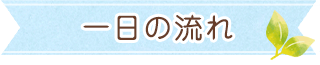 一日の流れ